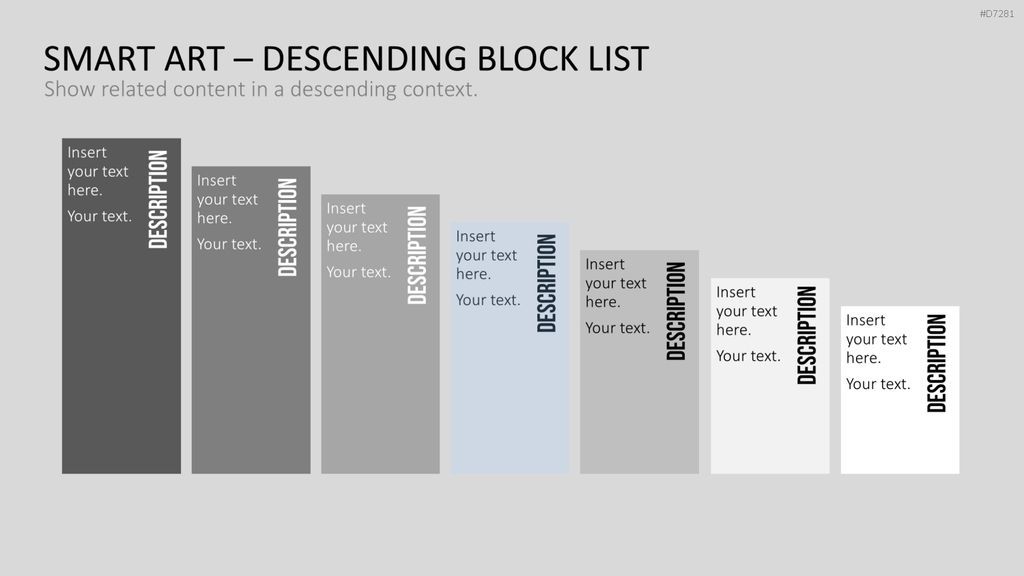 #D7281

SMART ART – DESCENDING BLOCK LIST

Show related content in a descending context.

Insert your text here.

Your text.

DESCRIPTION

Insert your text here.

Your text.

DESCRIPTION

Insert your text here.

Your text.

DESCRIPTION

Insert your text here.

Your text.

DESCRIPTION

Insert your text here.

Your text.

DESCRIPTION

Insert your text here.

Your text.

DESCRIPTION

Insert your text here.

Your text.

DESCRIPTION